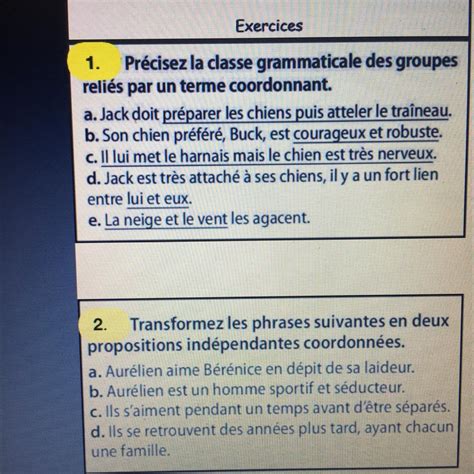 Exercices

1. Précisez la classe grammaticale des groupes reliés par un terme coordonnant.

a. Jack doit préparer les chiens puis atteler le traîneau.
b. Son chien préféré, Buck, est courageux et robuste.
c. Il lui met le harnais mais le chien est très nerveux.
d. Jack est très attaché à ses chiens, il y a un fort lien entre lui et eux.
e. La neige et le vent les agacent.

2. Transformez les phrases suivantes en deux propositions indépendantes coordonnées.

a. Aurélien aime Bérénice en dépit de sa laideur.
b. Aurélien est un homme sportif et séducteur.
c. Ils s'aiment pendant un temps avant d'être séparés.
d. Ils se retrouvent des années plus tard, ayant chacun une famille.